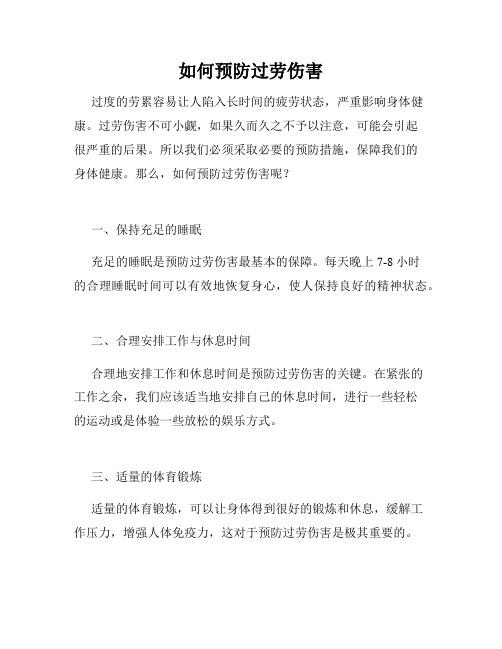 如何预防过劳伤害

过度的劳累容易让人陷入长时间的疲劳状态，严重影响身体健康。过劳伤害不可小觑，如果久而久之不予以注意，可能会引起很严重的后果。所以我们必须采取必要的预防措施，保障我们的身体健康。那么，如何预防过劳伤害呢？

一、保持充足的睡眠

充足的睡眠是预防过劳伤害最基本的保障。每天晚上 7-8 小时的合理睡眠时间可以有效地恢复身心，使人保持良好的精神状态。

二、合理安排工作与休息时间

合理地安排工作和休息时间是预防过劳伤害的关键。在紧张的工作之余，我们应该适当地安排自己的休息时间，进行一些轻松的运动或是体验一些放松的娱乐方式。

三、适量的体育锻炼

适量的体育锻炼，可以让身体得到很好的锻炼和休息，缓解工作压力，增强人体免疫力，这对于预防过劳伤害是极其重要的。